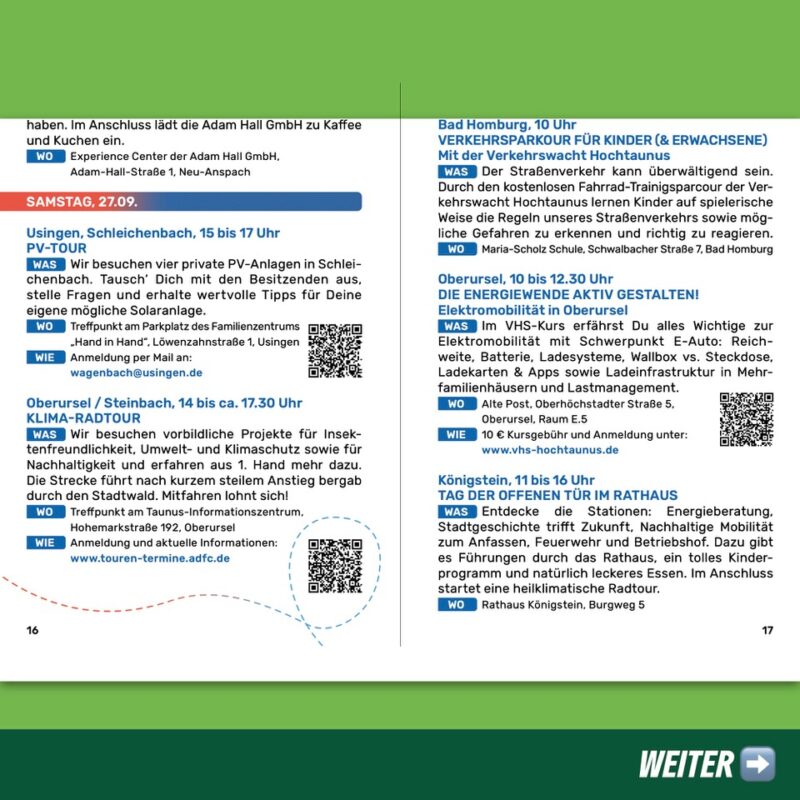 haben. Im Anschluss lädt die Adam Hall GmbH zu Kaffee und Kuchen ein.

WO Experience Center der Adam Hall GmbH, Adam-Hall-Straße 1, Neu-Anspach

SAMSTAG, 27.09.

Usingen, Schleichenbach, 15 bis 17 Uhr
PV-TOUR

WAS Wir besuchen vier private PV-Anlagen in Schleichenbach. Tausch' Dich mit den Besitzenden aus, stelle Fragen und erhalte wertvolle Tipps für Deine eigene mögliche Solaranlage.

WO Treffpunkt am Parkplatz des Familienzentrums „Hand in Hand", Löwenzahnstraße 1, Usingen

WIE Anmeldung per Mail an: wagenbach@usingen.de

Oberursel / Steinbach, 14 bis ca. 17.30 Uhr
KLIMA-RADTOUR

WAS Wir besuchen vorbildliche Projekte für Insektenfreundlichkeit, Umwelt- und Klimaschutz sowie für Nachhaltigkeit und erfahren aus 1. Hand mehr dazu. Die Strecke führt nach kurzem steilem Anstieg bergab durch den Stadtwald. Mitfahren lohnt sich!

WO Treffpunkt am Taunus-Informationszentrum, Hohemarkstraße 192, Oberursel

WIE Anmeldung und aktuelle Informationen: www.touren-termine.adfc.de

16

Bad Homburg, 10 Uhr
VERKEHRSPARKOUR FÜR KINDER (& ERWACHSENE)
Mit der Verkehrswacht Hochtaunus

WAS Der Straßenverkehr kann überwältigend sein. Durch den kostenlosen Fahrrad-Trainigsparcour der Verkehrswacht Hochtaunus lernen Kinder auf spielerische Weise die Regeln unseres Straßenverkehrs sowie mögliche Gefahren zu erkennen und richtig zu reagieren.

WO Maria-Scholz Schule, Schwalbacher Straße 7, Bad Homburg

Oberursel, 10 bis 12.30 Uhr
DIE ENERGIEWENDE AKTIV GESTALTEN!
Elektromobilität in Oberursel

WAS Im VHS-Kurs erfährst Du alles Wichtige zur Elektromobilität mit Schwerpunkt E-Auto: Reichweite, Batterie, Ladesysteme, Wallbox vs. Steckdose, Ladekarten & Apps sowie Ladeinfrastruktur in Mehrfamilienhäusern und Lastmanagement.

WO Alte Post, Oberhöchstadter Straße 5, Oberursel, Raum E.5

WIE 10 € Kursgebühr und Anmeldung unter: www.vhs-hochtaunus.de

Königstein, 11 bis 16 Uhr
TAG DER OFFENEN TÜR IM RATHAUS

WAS Entdecke die Stationen: Energieberatung, Stadtgeschichte trifft Zukunft, Nachhaltige Mobilität zum Anfassen, Feuerwehr und Betriebshof. Dazu gibt es Führungen durch das Rathaus, ein tolles Kinderprogramm und natürlich leckeres Essen. Im Anschluss startet eine heilklimatische Radtour.

WO Rathaus Königstein, Burgweg 5

17

WEITER